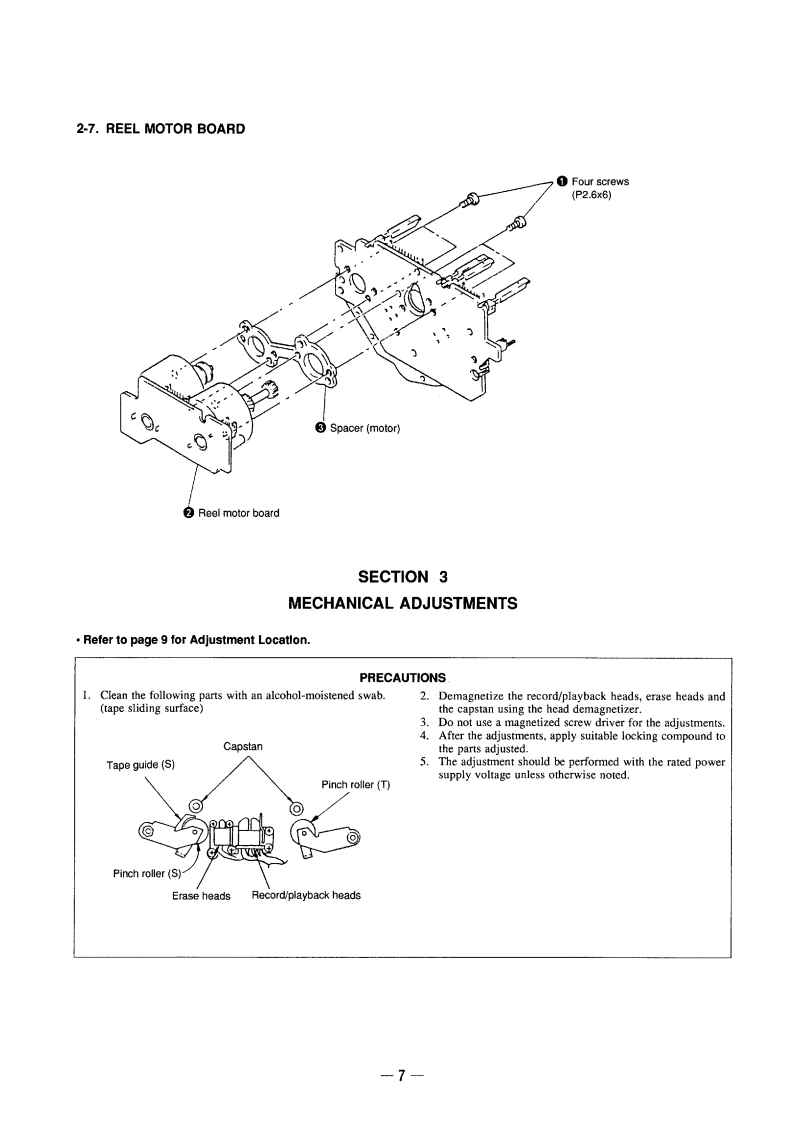 2-7. REEL MOTOR BOARD

❶ Four screws (P2.6x6)

❸ Spacer (motor)

❷ Reel motor board

SECTION 3
MECHANICAL ADJUSTMENTS

• Refer to page 9 for Adjustment Location.

PRECAUTIONS

1. Clean the following parts with an alcohol-moistened swab. (tape sliding surface)

Capstan
Tape guide (S)
Pinch roller (T)
Pinch roller (S)
Erase heads
Record/playback heads

2. Demagnetize the record/playback heads, erase heads and the capstan using the head demagnetizer.
3. Do not use a magnetized screw driver for the adjustments.
4. After the adjustments, apply suitable locking compound to the parts adjusted.
5. The adjustment should be performed with the rated power supply voltage unless otherwise noted.

— 7 —